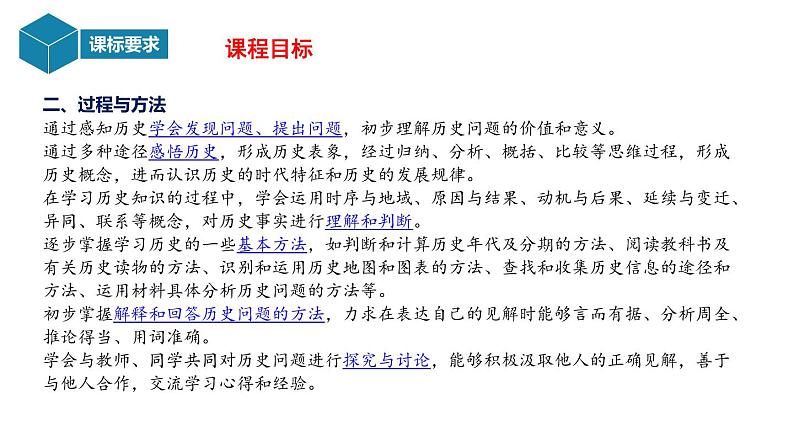 课标要求

课程目标

二、过程与方法

通过感知历史学会发现问题、提出问题，初步理解历史问题的价值和意义。

通过多种途径感悟历史，形成历史表象，经过归纳、分析、概括、比较等思维过程，形成历史概念，进而认识历史的时代特征和历史的发展规律。

在学习历史知识的过程中，学会运用时序与地域、原因与结果、动机与后果、延续与变迁、异同、联系等概念，对历史事实进行理解和判断。

逐步掌握学习历史的一些基本方法，如判断和计算历史年代及分期的方法、阅读教科书及有关历史读物的方法、识别和运用历史地图和图表的方法、查找和收集历史信息的途径和方法、运用材料具体分析历史问题的方法等。

初步掌握解释和回答历史问题的方法，力求在表达自己的见解时能够言而有据、分析周全、推论得当、用词准确。

学会与教师、同学共同对历史问题进行探究与讨论，能够积极汲取他人的正确见解，善于与他人合作，交流学习心得和经验。